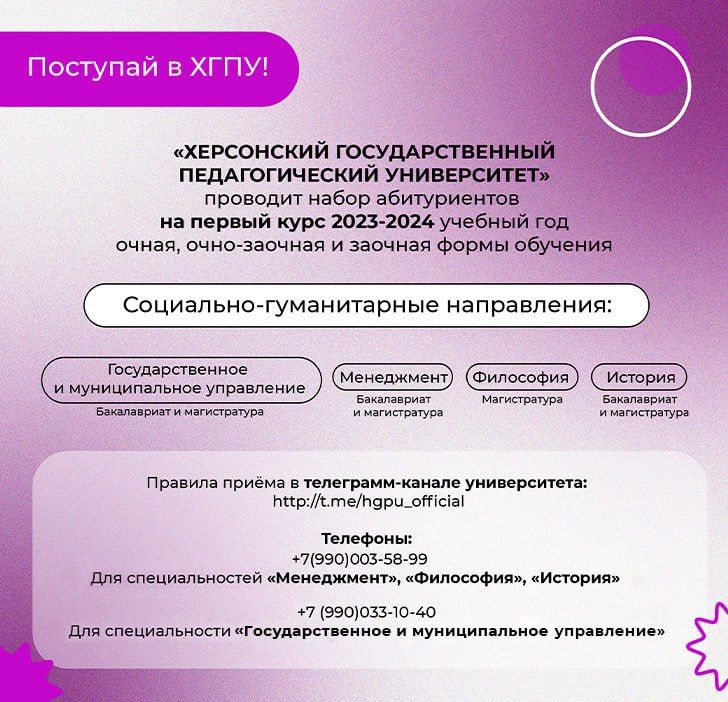 Поступай в ХГПУ!

«ХЕРСОНСКИЙ ГОСУДАРСТВЕННЫЙ ПЕДАГОГИЧЕСКИЙ УНИВЕРСИТЕТ» проводит набор абитуриентов на первый курс 2023-2024 учебный год очная, очно-заочная и заочная формы обучения

Социально-гуманитарные направления:

Государственное и муниципальное управление
Бакалавриат и магистратура

Менеджмент
Бакалавриат и магистратура

Философия
Магистратура

История
Бакалавриат и магистратура

Правила приёма в телеграмм-канале университета:
http://t.me/hgpu_official

Телефоны:
+7(990)003-58-99
Для специальностей «Менеджмент», «Философия», «История»

+7 (990)033-10-40
Для специальности «Государственное и муниципальное управление»